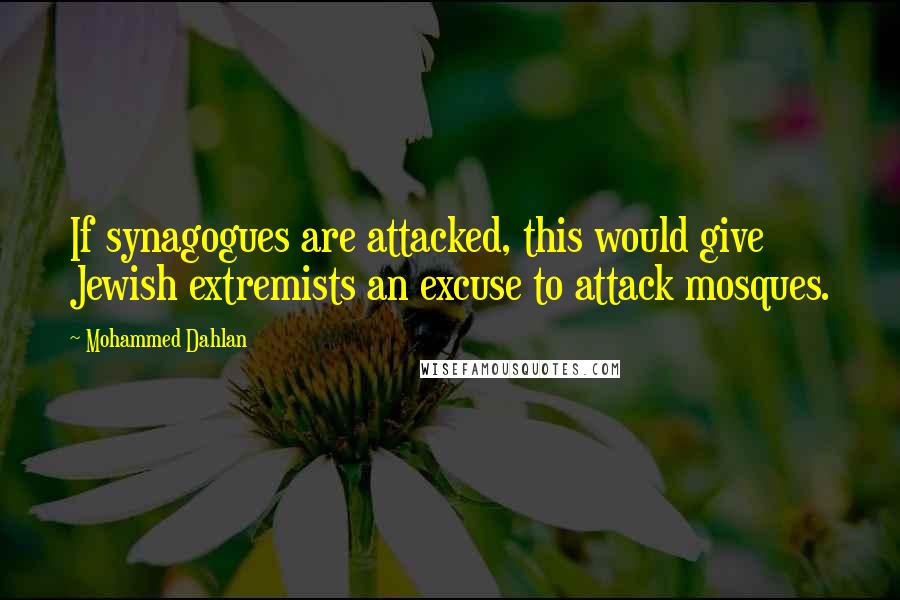 If synagogues are attacked, this would give Jewish extremists an excuse to attack mosques.

~ Mohammed Dahlan

WISEFAMOUSQUOTES.COM